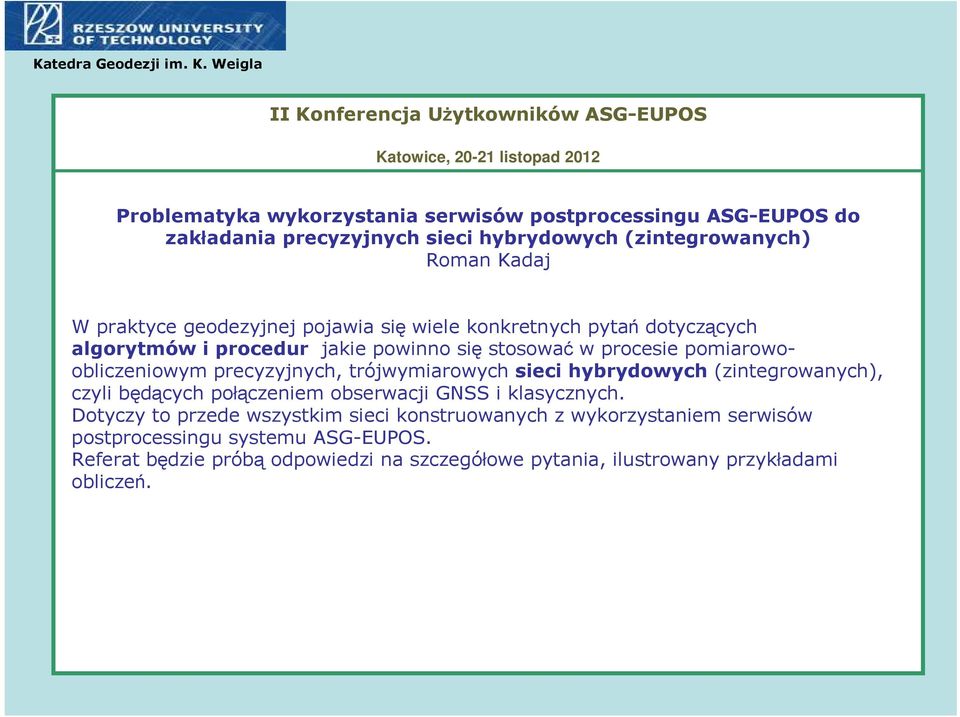 RZESZOW UNIVERSITY OF TECHNOLOGY

Katedra Geodezji im. K. Weigla

II Konferencja Użytkowników ASG-EUPOS

Katowice, 20-21 listopad 2012

Problematyka wykorzystania serwisów postprocessingu ASG-EUPOS do zakładania precyzyjnych sieci hybrydowych (zintegrowanych)
Roman Kadaj

W praktyce geodezyjnej pojawia się wiele konkretnych pytań dotyczących algorytmów i procedur jakie powinno się stosować w procesie pomiarowo-obliczeniowym precyzyjnych, trójwymiarowych sieci hybrydowych (zintegrowanych), czyli będących połączeniem obserwacji GNSS i klasycznych.
Dotyczy to przede wszystkim sieci konstruowanych z wykorzystaniem serwisów postprocessingu systemu ASG-EUPOS.
Referat będzie próbą odpowiedzi na szczegółowe pytania, ilustrowany przykładami obliczeń.